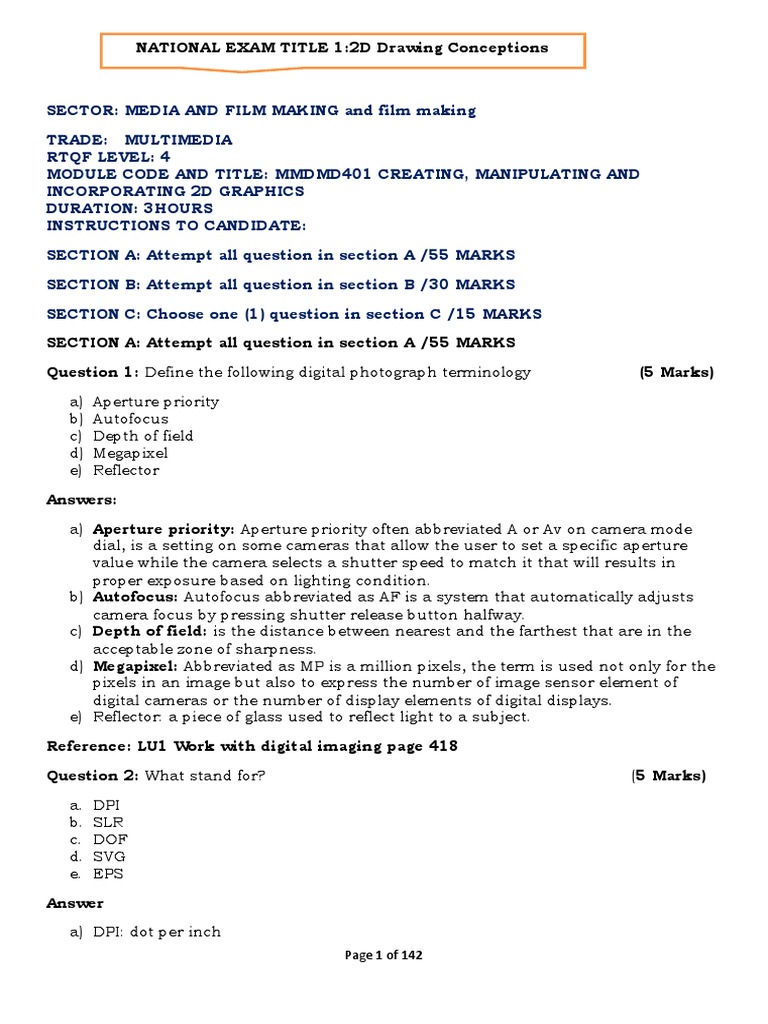 NATIONAL EXAM TITLE 1:2D Drawing Conceptions

SECTOR: MEDIA AND FILM MAKING and film making

TRADE: MULTIMEDIA
RTQF LEVEL: 4
MODULE CODE AND TITLE: MMDMD401 CREATING, MANIPULATING AND INCORPORATING 2D GRAPHICS
DURATION: 3HOURS
INSTRUCTIONS TO CANDIDATE:

SECTION A: Attempt all question in section A /55 MARKS

SECTION B: Attempt all question in section B /30 MARKS

SECTION C: Choose one (1) question in section C /15 MARKS

SECTION A: Attempt all question in section A /55 MARKS

Question 1: Define the following digital photograph terminology (5 Marks)

a) Aperture priority
b) Autofocus
c) Depth of field
d) Megapixel
e) Reflector

Answers:

a) Aperture priority: Aperture priority often abbreviated A or Av on camera mode dial, is a setting on some cameras that allow the user to set a specific aperture value while the camera selects a shutter speed to match it that will results in proper exposure based on lighting condition.
b) Autofocus: Autofocus abbreviated as AF is a system that automatically adjusts camera focus by pressing shutter release button halfway.
c) Depth of field: is the distance between nearest and the farthest that are in the acceptable zone of sharpness.
d) Megapixel: Abbreviated as MP is a million pixels, the term is used not only for the pixels in an image but also to express the number of image sensor element of digital cameras or the number of display elements of digital displays.
e) Reflector: a piece of glass used to reflect light to a subject.

Reference: LU1 Work with digital imaging page 418

Question 2: What stand for? (5 Marks)

a. DPI
b. SLR
c. DOF
d. SVG
e. EPS

Answer

a) DPI: dot per inch

Page 1 of 142